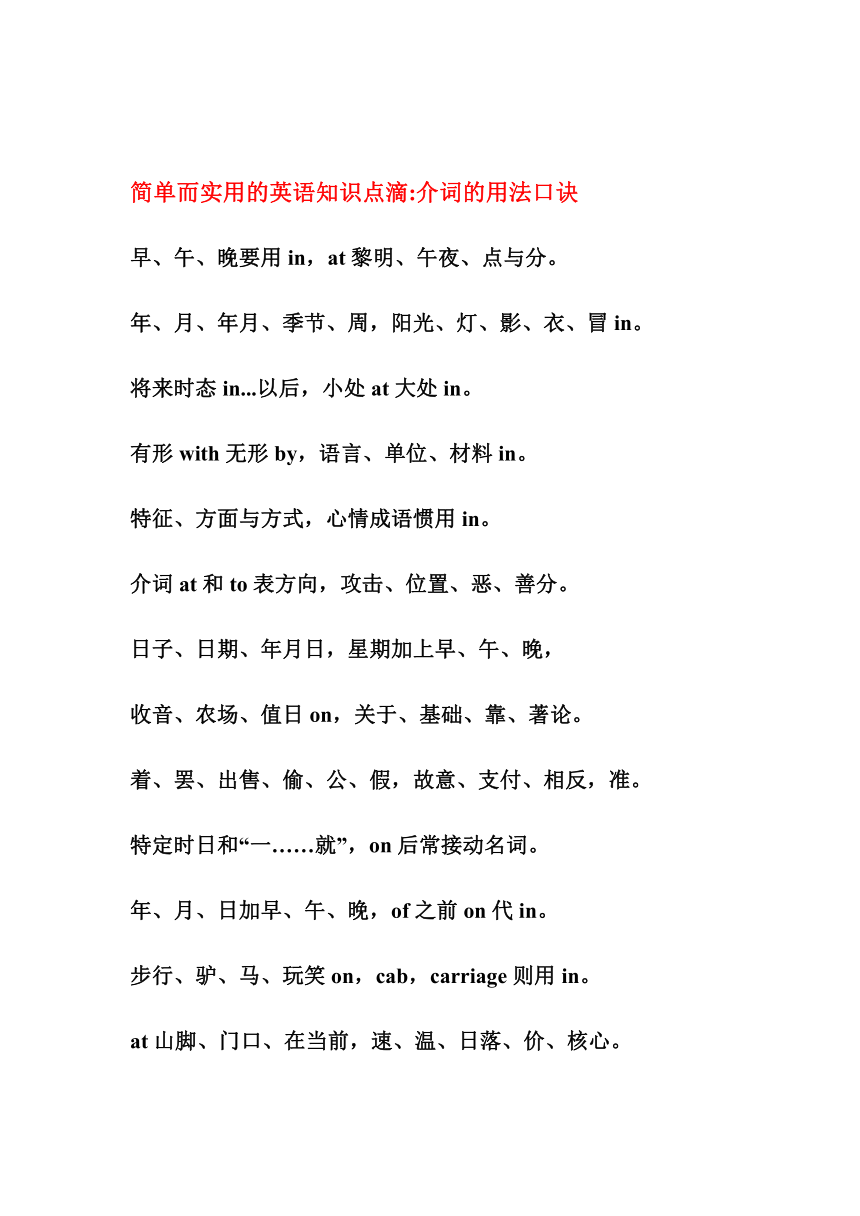 简单而实用的英语知识点滴:介词的用法口诀

早、午、晚要用 in，at 黎明、午夜、点与分。

年、月、年月、季节、周，阳光、灯、影、衣、冒 in。

将来时态 in...以后，小处 at 大处 in。

有形 with 无形 by，语言、单位、材料 in。

特征、方面与方式，心情成语惯用 in。

介词 at 和 to 表方向，攻击、位置、恶、善分。

日子、日期、年月日，星期加上早、午、晚，

收音、农场、值日 on，关于、基础、靠、著论。

着、罢、出售、偷、公、假，故意、支付、相反，准。

特定时日和“一……就”，on 后常接动名词。

年、月、日加早、午、晚，of 之前 on 代 in。

步行、驴、马、玩笑 on，cab，carriage 则用 in。

at 山脚、门口、在当前，速、温、日落、价、核心。